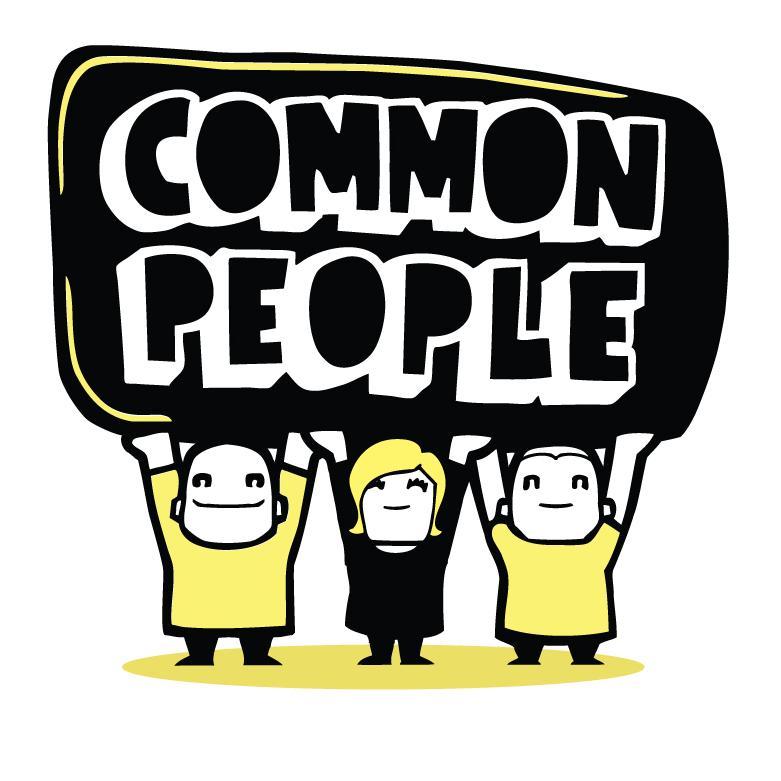 COMMON
PEOPLE